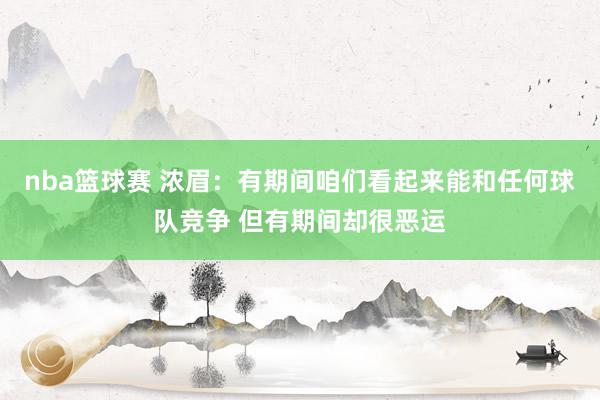 nba篮球赛 浓眉：有期间咱们看起来能和任何球队竞争 但有期间却很恶运